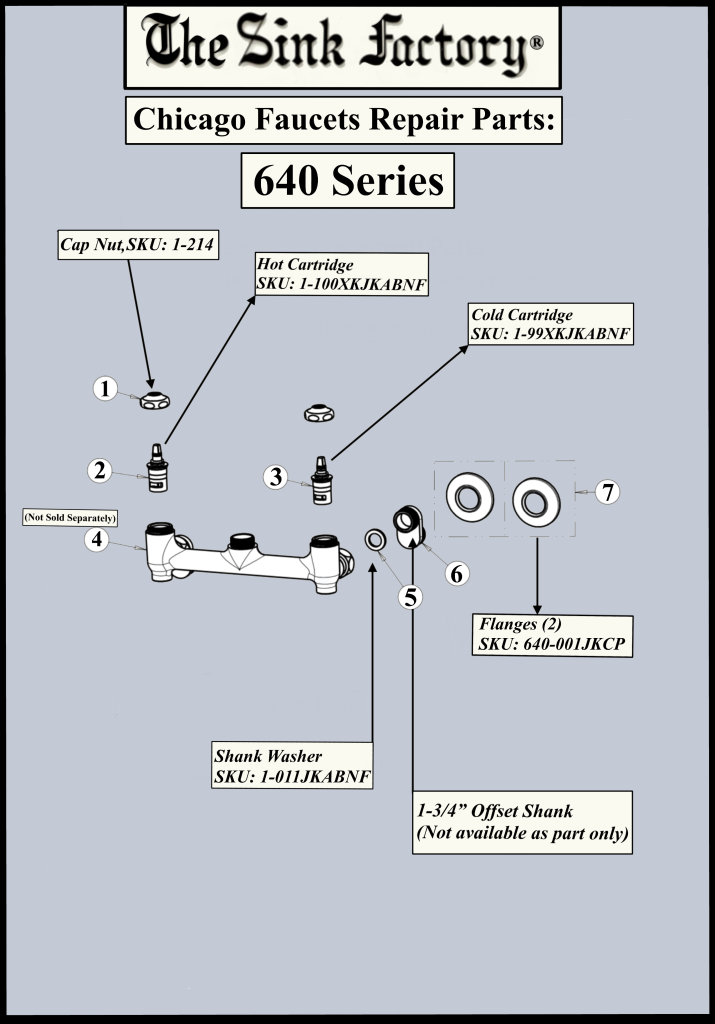 The Sink Factory®

Chicago Faucets Repair Parts:

640 Series

Cap Nut,SKU: 1-214

Hot Cartridge
SKU: 1-100XKJKABNF

Cold Cartridge
SKU: 1-99XKJKABNF

1

2

3

(Not Sold Separately)

4

5

6

7

Flanges (2)
SKU: 640-001JKCP

Shank Washer
SKU: 1-011JKABNF

1-3/4" Offset Shank
(Not available as part only)